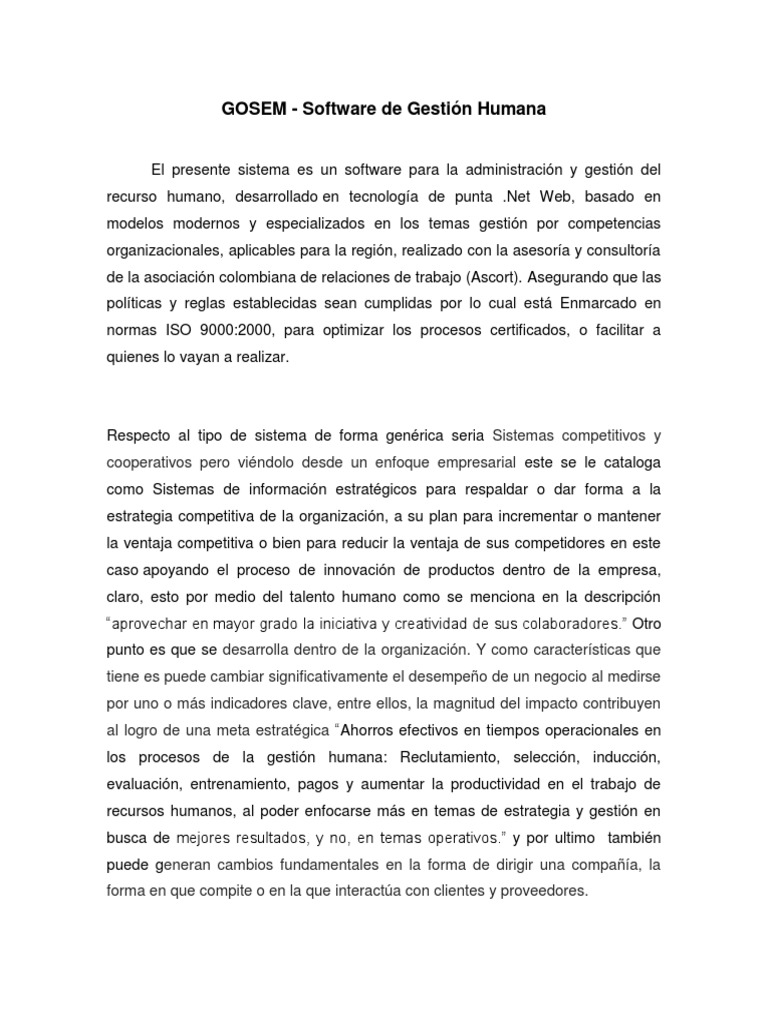 GOSEM - Software de Gestión Humana

El presente sistema es un software para la administración y gestión del recurso humano, desarrollado en tecnología de punta .Net Web, basado en modelos modernos y especializados en los temas gestión por competencias organizacionales, aplicables para la región, realizado con la asesoría y consultoría de la asociación colombiana de relaciones de trabajo (Ascort). Asegurando que las políticas y reglas establecidas sean cumplidas por lo cual está Enmarcado en normas ISO 9000:2000, para optimizar los procesos certificados, o facilitar a quienes lo vayan a realizar.

Respecto al tipo de sistema de forma genérica seria Sistemas competitivos y cooperativos pero viéndolo desde un enfoque empresarial este se le cataloga como Sistemas de información estratégicos para respaldar o dar forma a la estrategia competitiva de la organización, a su plan para incrementar o mantener la ventaja competitiva o bien para reducir la ventaja de sus competidores en este caso apoyando el proceso de innovación de productos dentro de la empresa, claro, esto por medio del talento humano como se menciona en la descripción "aprovechar en mayor grado la iniciativa y creatividad de sus colaboradores." Otro punto es que se desarrolla dentro de la organización. Y como características que tiene es puede cambiar significativamente el desempeño de un negocio al medirse por uno o más indicadores clave, entre ellos, la magnitud del impacto contribuyen al logro de una meta estratégica "Ahorros efectivos en tiempos operacionales en los procesos de la gestión humana: Reclutamiento, selección, inducción, evaluación, entrenamiento, pagos y aumentar la productividad en el trabajo de recursos humanos, al poder enfocarse más en temas de estrategia y gestión en busca de mejores resultados, y no, en temas operativos." y por ultimo también puede generan cambios fundamentales en la forma de dirigir una compañía, la forma en que compite o en la que interactúa con clientes y proveedores.